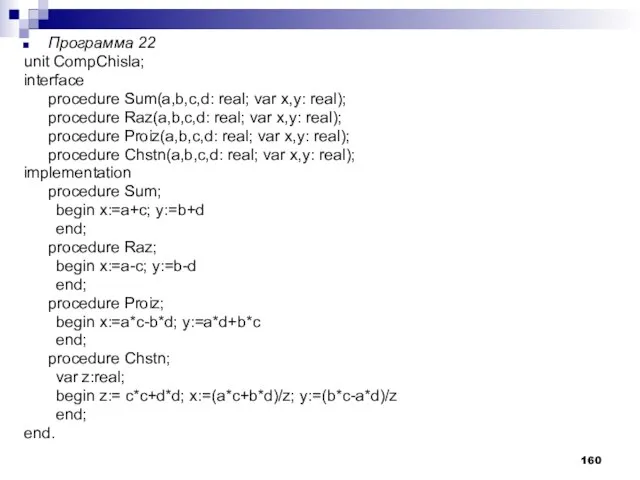 Программа 22
unit CompChisla;
interface
procedure Sum(a,b,c,d: real; var x,y: real);
procedure Raz(a,b,c,d: real; var x,y: real);
procedure Proiz(a,b,c,d: real; var x,y: real);
procedure Chstn(a,b,c,d: real; var x,y: real);
implementation
procedure Sum;
begin x:=a+c; y:=b+d
end;
procedure Raz;
begin x:=a-c; y:=b-d
end;
procedure Proiz;
begin x:=a*c-b*d; y:=a*d+b*c
end;
procedure Chstn;
var z:real;
begin z:= c*c+d*d; x:=(a*c+b*d)/z; y:=(b*c-a*d)/z
end;
end.

160